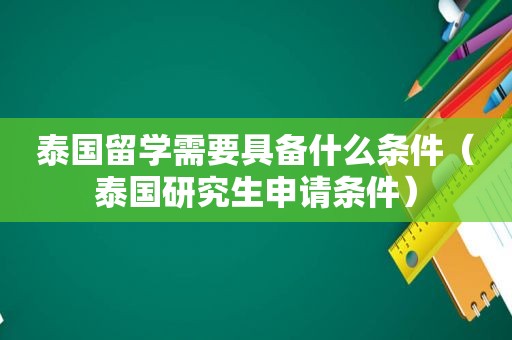 泰国留学需要具备什么条件（泰国研究生申请条件）